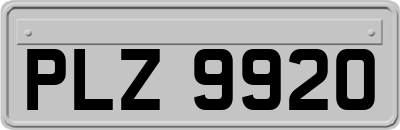 PLZ 9920